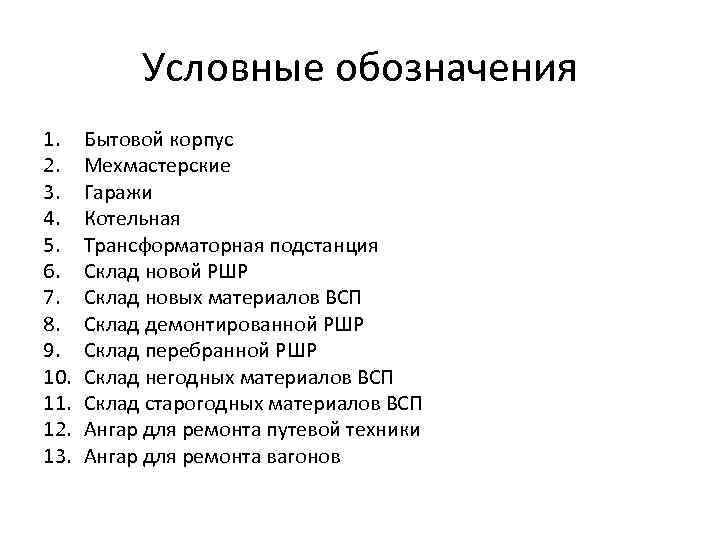 Условные обозначения

1. Бытовой корпус
2. Мехмастерские
3. Гаражи
4. Котельная
5. Трансформаторная подстанция
6. Склад новой РШР
7. Склад новых материалов ВСП
8. Склад демонтированной РШР
9. Склад перебранной РШР
10. Склад негодных материалов ВСП
11. Склад старогодных материалов ВСП
12. Ангар для ремонта путевой техники
13. Ангар для ремонта вагонов